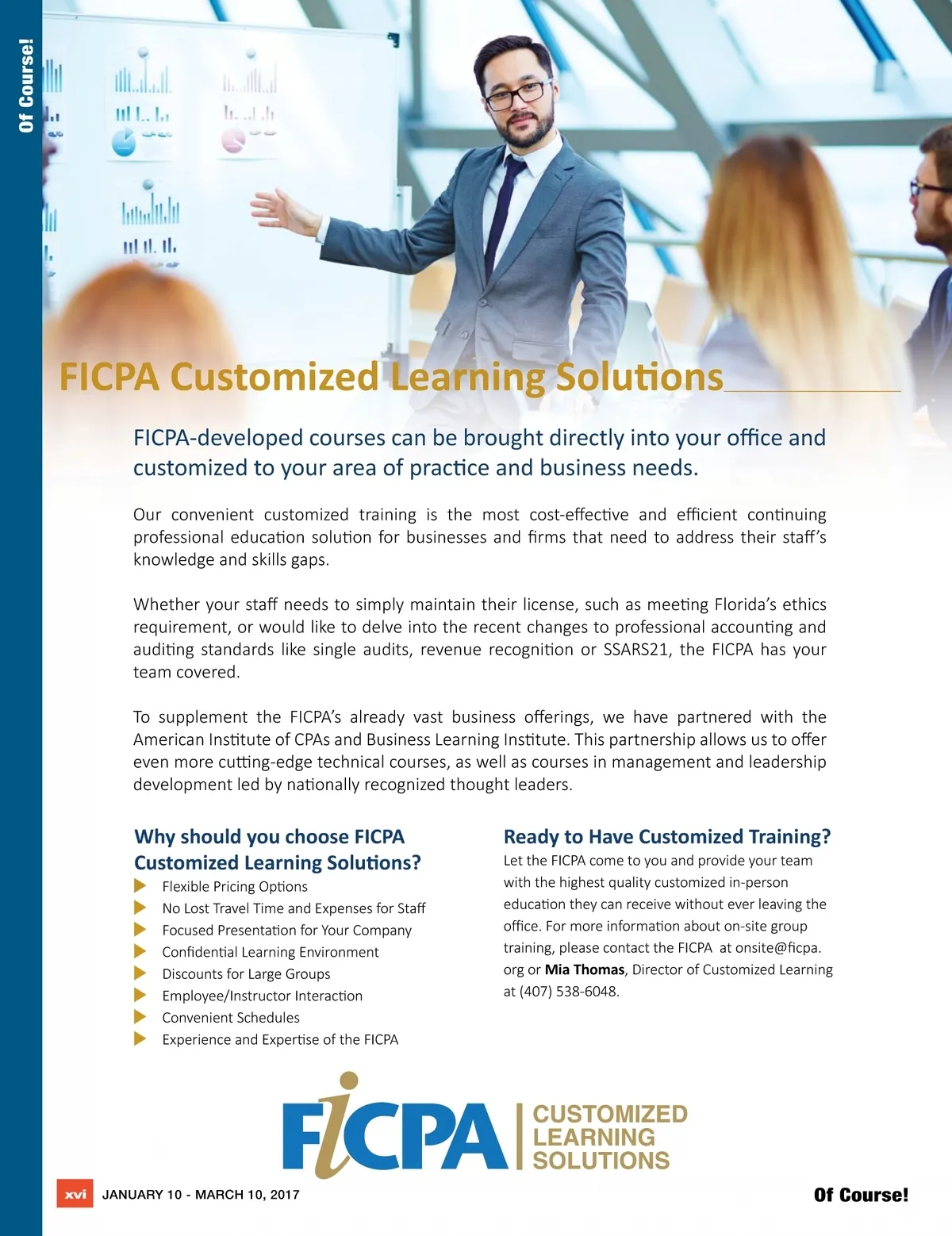 Of Course!

FICPA Customized Learning Solutions

FICPA-developed courses can be brought directly into your office and customized to your area of practice and business needs.

Our convenient customized training is the most cost-effective and efficient continuing professional education solution for businesses and firms that need to address their staff's knowledge and skills gaps.

Whether your staff needs to simply maintain their license, such as meeting Florida's ethics requirement, or would like to delve into the recent changes to professional accounting and auditing standards like single audits, revenue recognition or SSARS21, the FICPA has your team covered.

To supplement the FICPA's already vast business offerings, we have partnered with the American Institute of CPAs and Business Learning Institute. This partnership allows us to offer even more cutting-edge technical courses, as well as courses in management and leadership development led by nationally recognized thought leaders.

Why should you choose FICPA Customized Learning Solutions?

Flexible Pricing Options
No Lost Travel Time and Expenses for Staff
Focused Presentation for Your Company
Confidential Learning Environment
Discounts for Large Groups
Employee/Instructor Interaction
Convenient Schedules
Experience and Expertise of the FICPA

Ready to Have Customized Training?

Let the FICPA come to you and provide your team with the highest quality customized in-person education they can receive without ever leaving the office. For more information about on-site group training, please contact the FICPA at onsite@ficpa.org or Mia Thomas, Director of Customized Learning at (407) 538-6048.

FICPA CUSTOMIZED LEARNING SOLUTIONS

xvi JANUARY 10 - MARCH 10, 2017

Of Course!